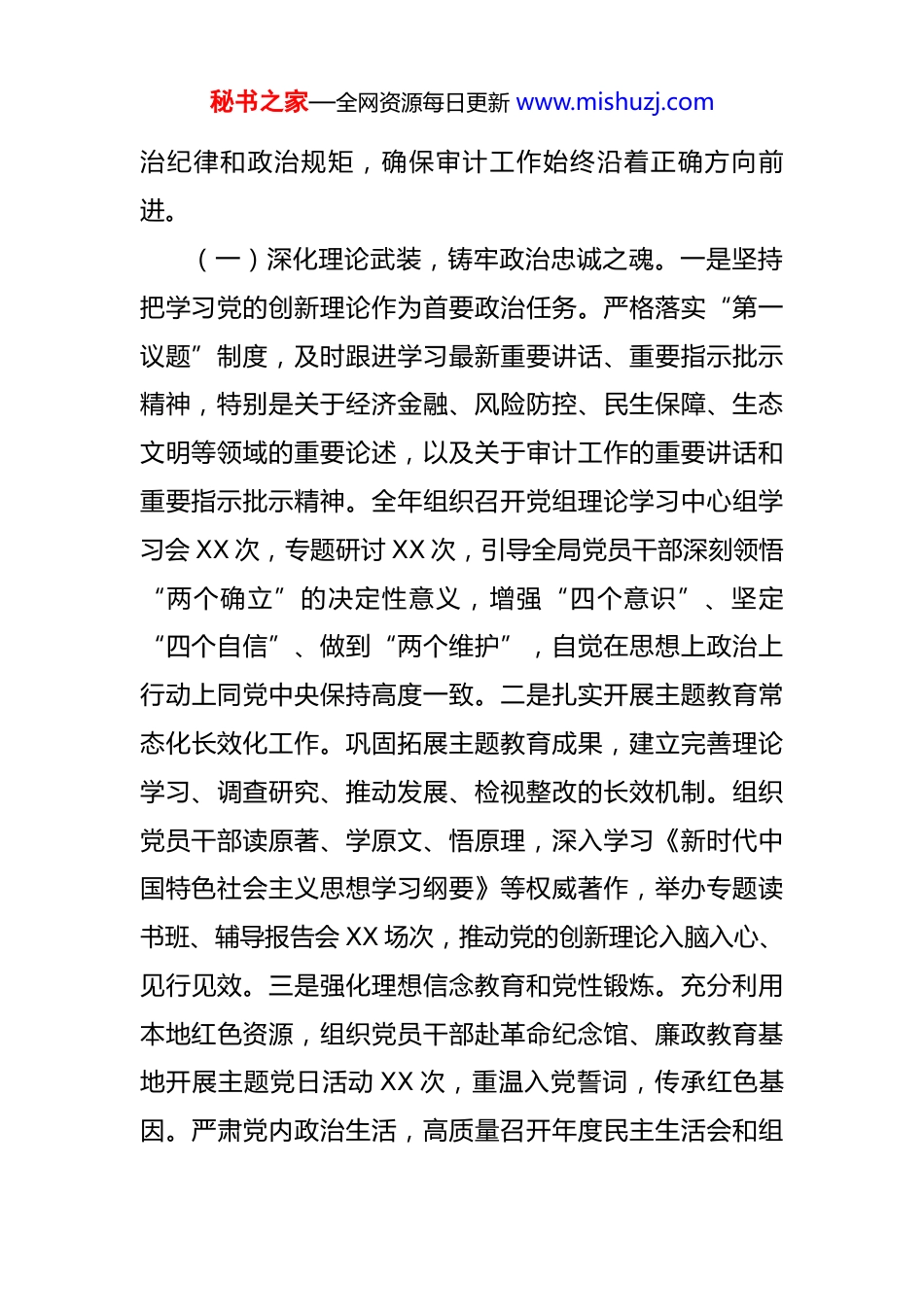 秘书之家—全网资源每日更新 www.mishuzj.com

治纪律和政治规矩，确保审计工作始终沿着正确方向前进。

（一）深化理论武装，铸牢政治忠诚之魂。一是坚持把学习党的创新理论作为首要政治任务。严格落实“第一议题”制度，及时跟进学习最新重要讲话、重要指示批示精神，特别是关于经济金融、风险防控、民生保障、生态文明等领域的重要论述，以及关于审计工作的重要讲话和重要指示批示精神。全年组织召开党组理论学习中心组学习会 XX 次，专题研讨 XX 次，引导全局党员干部深刻领悟“两个确立”的决定性意义，增强“四个意识”、坚定“四个自信”、做到“两个维护”，自觉在思想上政治上行动上同党中央保持高度一致。二是扎实开展主题教育常态化长效化工作。巩固拓展主题教育成果，建立完善理论学习、调查研究、推动发展、检视整改的长效机制。组织党员干部读原著、学原文、悟原理，深入学习《新时代中国特色社会主义思想学习纲要》等权威著作，举办专题读书班、辅导报告会 XX 场次，推动党的创新理论入脑入心、见行见效。三是强化理想信念教育和党性锻炼。充分利用本地红色资源，组织党员干部赴革命纪念馆、廉政教育基地开展主题党日活动 XX 次，重温入党誓词，传承红色基因。严肃党内政治生活，高质量召开年度民主生活会和组